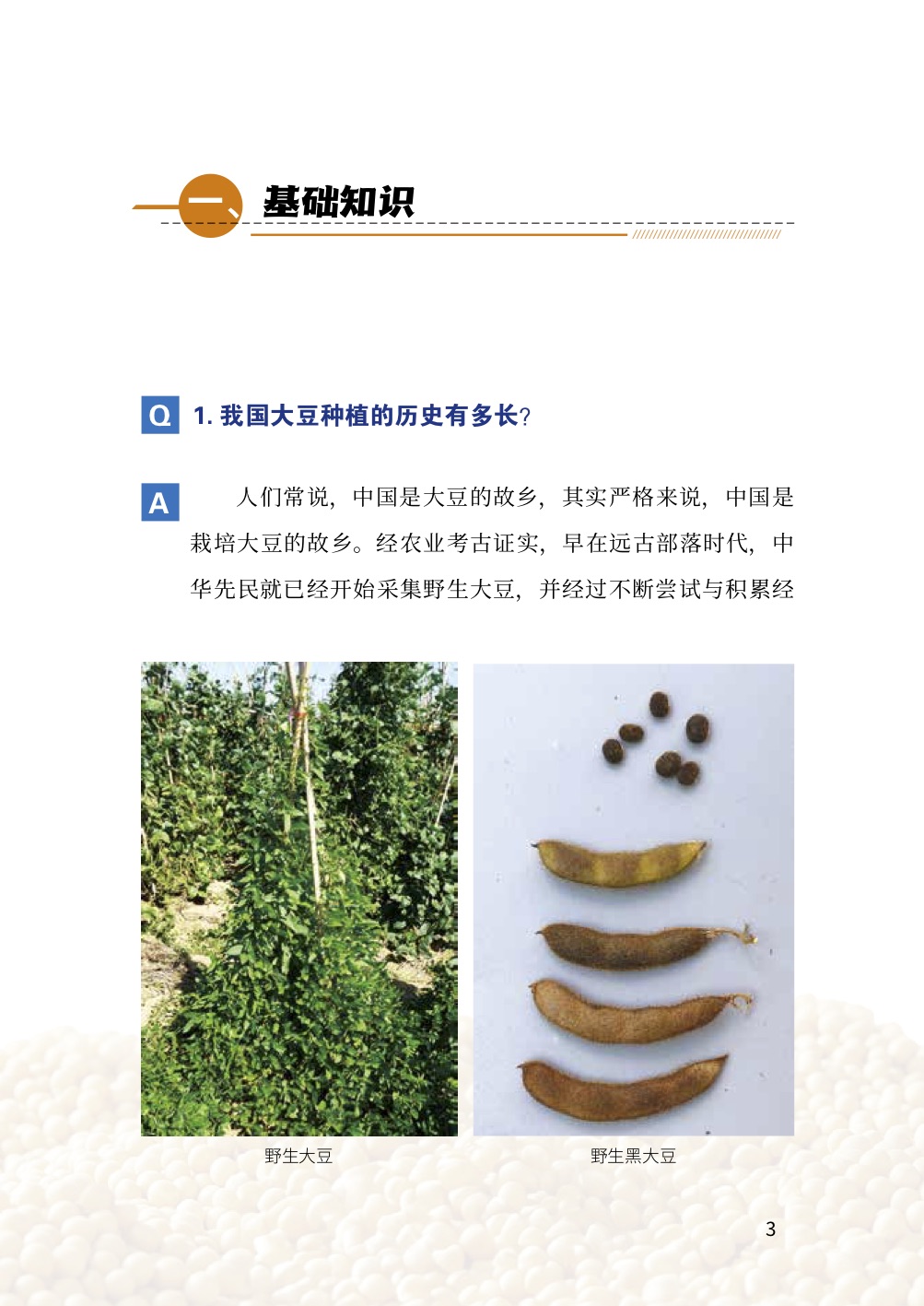 一、基础知识

Q 1.我国大豆种植的历史有多长?

A 人们常说，中国是大豆的故乡，其实严格来说，中国是栽培大豆的故乡。经农业考古证实，早在远古部落时代，中华先民就已经开始采集野生大豆，并经过不断尝试与积累经

野生大豆

野生黑大豆

3